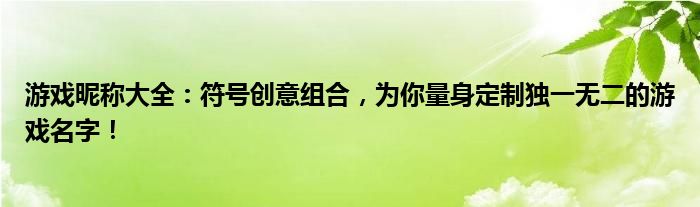 游戏昵称大全：符号创意组合，为你量身定制独一无二的游戏名字！